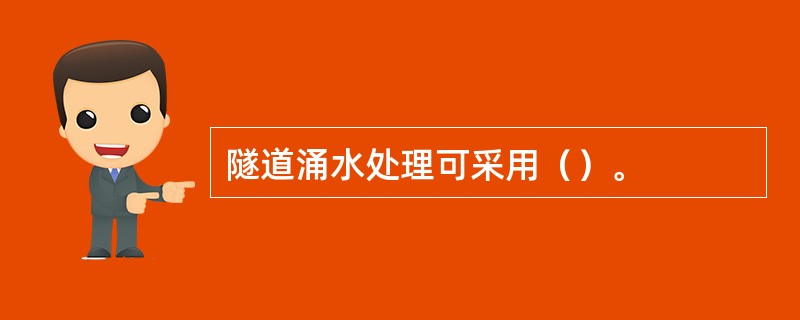 隧道涌水处理可采用（）。